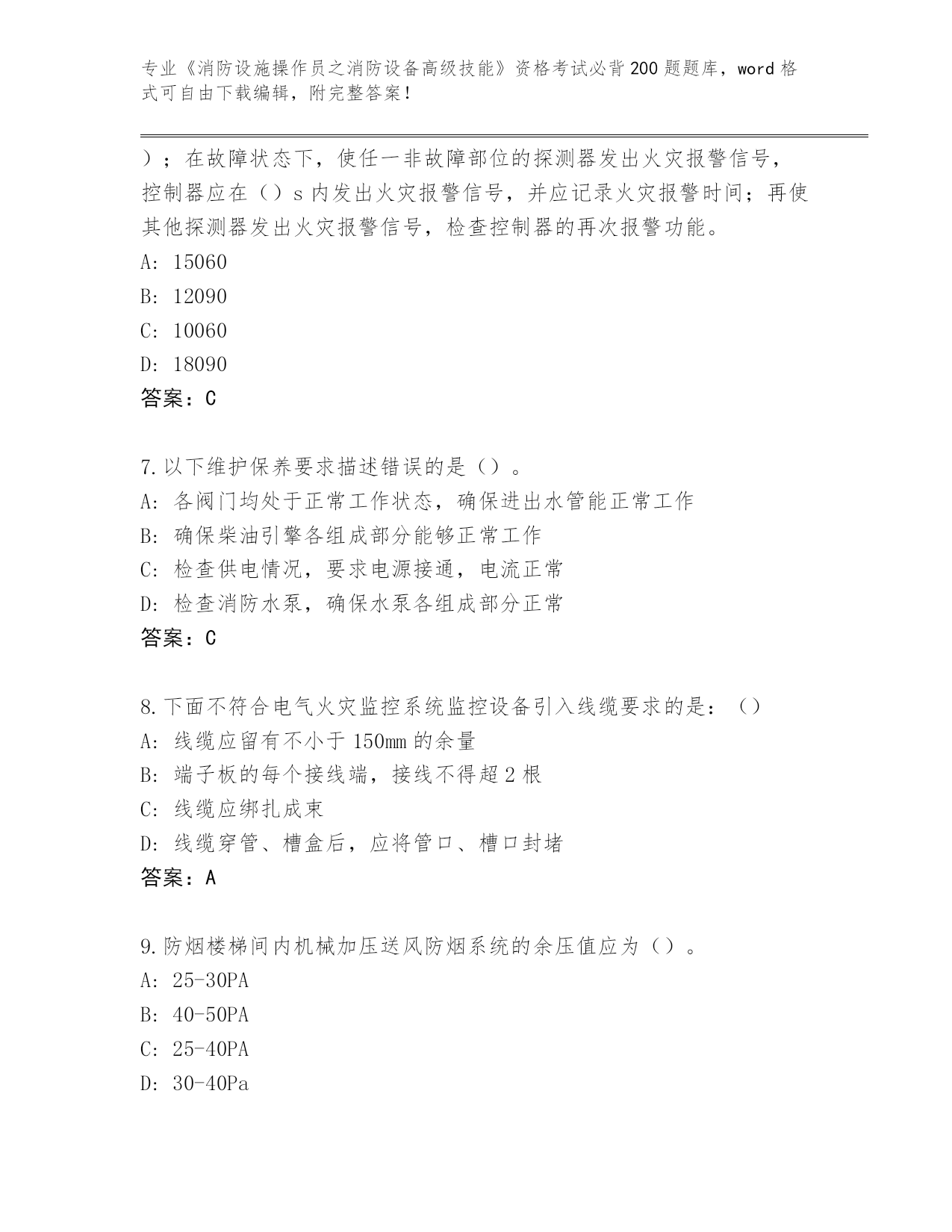 专业《消防设施操作员之消防设备高级技能》资格考试必背200题题库，word格式可自由下载编辑，附完整答案！

）；在故障状态下，使任一非故障部位的探测器发出火灾报警信号，控制器应在（）s内发出火灾报警信号，并应记录火灾报警时间；再使其他探测器发出火灾报警信号，检查控制器的再次报警功能。
A: 15060
B: 12090
C: 10060
D: 18090
答案：C

7.以下维护保养要求描述错误的是（）。
A: 各阀门均处于正常工作状态，确保进出水管能正常工作
B: 确保柴油引擎各组成部分能够正常工作
C: 检查供电情况，要求电源接通，电流正常
D: 检查消防水泵，确保水泵各组成部分正常
答案：C

8.下面不符合电气火灾监控系统监控设备引入线缆要求的是：（）
A: 线缆应留有不小于150mm的余量
B: 端子板的每个接线端，接线不得超2根
C: 线缆应绑扎成束
D: 线缆穿管、槽盒后，应将管口、槽口封堵
答案：A

9.防烟楼梯间内机械加压送风防烟系统的余压值应为（）。
A: 25-30PA
B: 40-50PA
C: 25-40PA
D: 30-40Pa